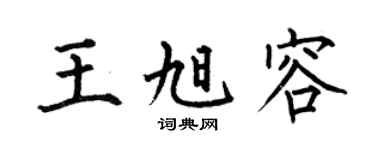 王旭容

词典网